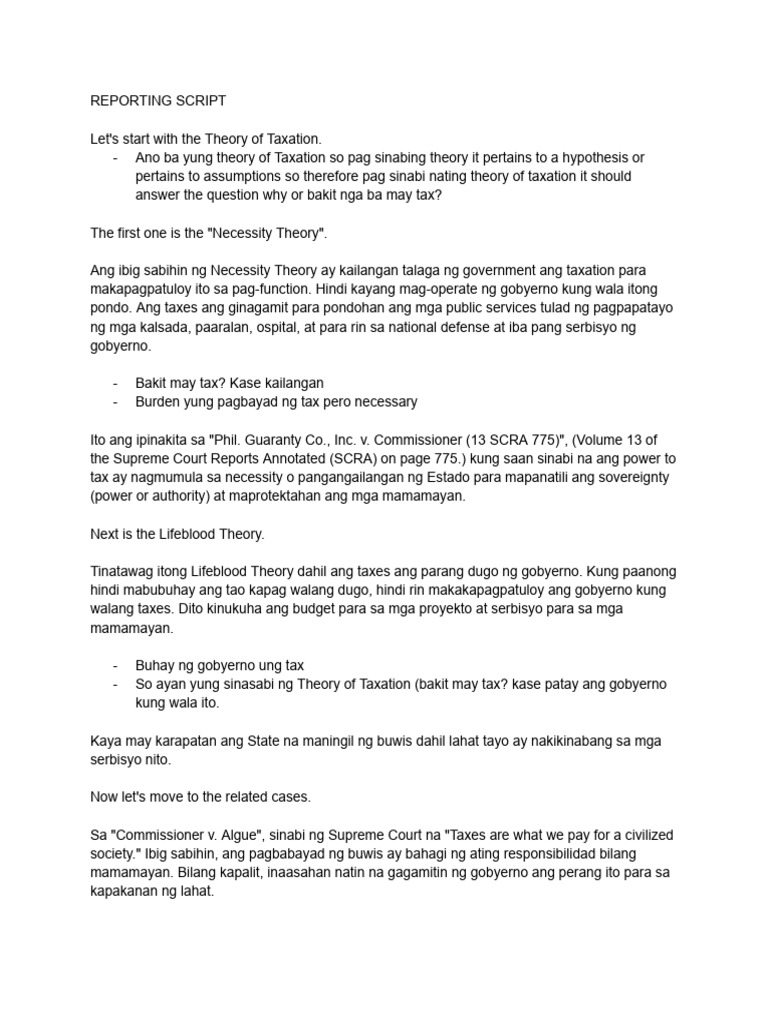 REPORTING SCRIPT

Let's start with the Theory of Taxation.
- Ano ba yung theory of Taxation so pag sinabing theory it pertains to a hypothesis or pertains to assumptions so therefore pag sinabi nating theory of taxation it should answer the question why or bakit nga ba may tax?

The first one is the "Necessity Theory".

Ang ibig sabihin ng Necessity Theory ay kailangan talaga ng government ang taxation para makapagpatuloy ito sa pag-function. Hindi kayang mag-operate ng gobyerno kung wala itong pondo. Ang taxes ang ginagamit para pondohan ang mga public services tulad ng pagpapatayo ng mga kalsada, paaralan, ospital, at para rin sa national defense at iba pang serbisyo ng gobyerno.

- Bakit may tax? Kase kailangan
- Burden yung pagbayad ng tax pero necessary

Ito ang ipinakita sa "Phil. Guaranty Co., Inc. v. Commissioner (13 SCRA 775)", (Volume 13 of the Supreme Court Reports Annotated (SCRA) on page 775.) kung saan sinabi na ang power to tax ay nagmumula sa necessity o pangangailangan ng Estado para mapanatili ang sovereignty (power or authority) at maprotektahan ang mga mamamayan.

Next is the Lifeblood Theory.

Tinatawag itong Lifeblood Theory dahil ang taxes ang parang dugo ng gobyerno. Kung paanong hindi mabubuhay ang tao kapag walang dugo, hindi rin makakapagpatuloy ang gobyerno kung walang taxes. Dito kinukuha ang budget para sa mga proyekto at serbisyo para sa mga mamamayan.

- Buhay ng gobyerno ung tax
- So ayan yung sinasabi ng Theory of Taxation (bakit may tax? kase patay ang gobyerno kung wala ito.

Kaya may karapatan ang State na maningil ng buwis dahil lahat tayo ay nakikinabang sa mga serbisyo nito.

Now let's move to the related cases.

Sa "Commissioner v. Algue", sinabi ng Supreme Court na "Taxes are what we pay for a civilized society." Ibig sabihin, ang pagbabayad ng buwis ay bahagi ng ating responsibilidad bilang mamamayan. Bilang kapalit, inaasahan natin na gagamitin ng gobyerno ang perang ito para sa kapakanan ng lahat.